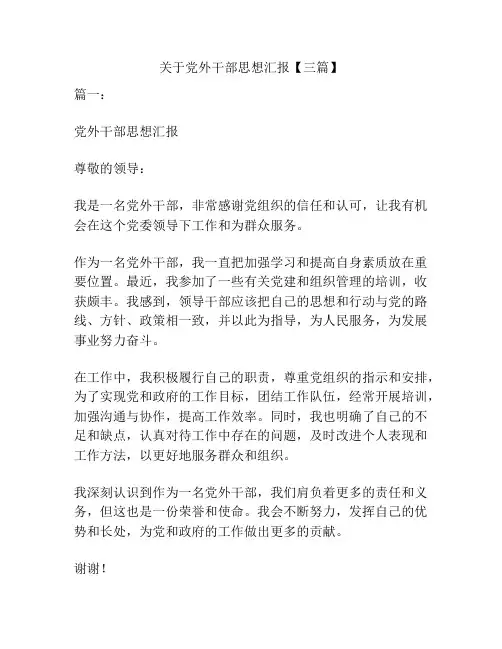 关于党外干部思想汇报【三篇】

篇一：

党外干部思想汇报

尊敬的领导：

我是一名党外干部，非常感谢党组织的信任和认可，让我有机会在这个党委领导下工作和为群众服务。

作为一名党外干部，我一直把加强学习和提高自身素质放在重要位置。最近，我参加了一些有关党建和组织管理的培训，收获颇丰。我感到，领导干部应该把自己的思想和行动与党的路线、方针、政策相一致，并以此为指导，为人民服务，为发展事业努力奋斗。

在工作中，我积极履行自己的职责，尊重党组织的指示和安排，为了实现党和政府的工作目标，团结工作队伍，经常开展培训，加强沟通与协作，提高工作效率。同时，我也明确了自己的不足和缺点，认真对待工作中存在的问题，及时改进个人表现和工作方法，以更好地服务群众和组织。

我深刻认识到作为一名党外干部，我们肩负着更多的责任和义务，但这也是一份荣誉和使命。我会不断努力，发挥自己的优势和长处，为党和政府的工作做出更多的贡献。

谢谢！